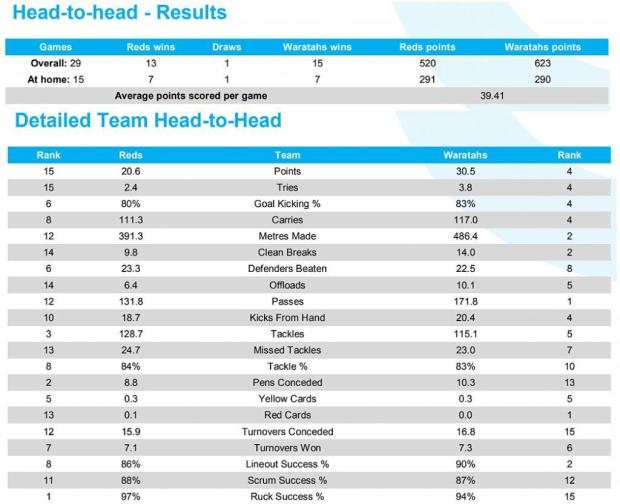 Head-to-head - Results

| Games | Reds wins | Draws | Waratahs wins | Reds points | Waratahs points |
|---|---|---|---|---|---|
| Overall: 29 | 13 | 1 | 15 | 520 | 623 |
| At home: 15 | 7 | 1 | 7 | 291 | 290 |
| Average points scored per game | | | | 39.41 | |

Detailed Team Head-to-Head

| Rank | Reds | Team | Waratahs | Rank |
|---|---|---|---|---|
| 15 | 20.6 | Points | 30.5 | 4 |
| 15 | 2.4 | Tries | 3.8 | 4 |
| 6 | 80% | Goal Kicking % | 83% | 4 |
| 8 | 111.3 | Carries | 117.0 | 4 |
| 12 | 391.3 | Metres Made | 486.4 | 2 |
| 14 | 9.8 | Clean Breaks | 14.0 | 2 |
| 6 | 23.3 | Defenders Beaten | 22.5 | 8 |
| 14 | 6.4 | Offloads | 10.1 | 5 |
| 12 | 131.8 | Passes | 171.8 | 1 |
| 10 | 18.7 | Kicks From Hand | 20.4 | 4 |
| 3 | 128.7 | Tackles | 115.1 | 5 |
| 13 | 24.7 | Missed Tackles | 23.0 | 7 |
| 8 | 84% | Tackle % | 83% | 10 |
| 2 | 8.8 | Pens Conceded | 10.3 | 13 |
| 5 | 0.3 | Yellow Cards | 0.3 | 5 |
| 13 | 0.1 | Red Cards | 0.0 | 1 |
| 12 | 15.9 | Turnovers Conceded | 16.8 | 15 |
| 7 | 7.1 | Turnovers Won | 7.3 | 6 |
| 8 | 86% | Lineout Success % | 90% | 2 |
| 11 | 88% | Scrum Success % | 87% | 12 |
| 1 | 97% | Ruck Success % | 94% | 15 |